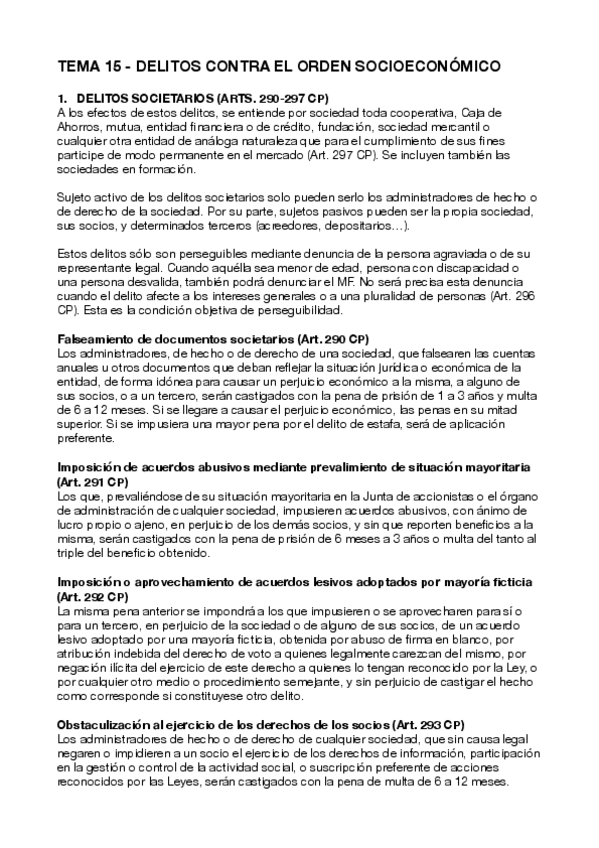 TEMA 15 - DELITOS CONTRA EL ORDEN SOCIOECONÓMICO

1. DELITOS SOCIETARIOS (ARTS. 290-297 CP)
A los efectos de estos delitos, se entiende por sociedad toda cooperativa, Caja de Ahorros, mutua, entidad financiera o de crédito, fundación, sociedad mercantil o cualquier otra entidad de análoga naturaleza que para el cumplimiento de sus fines participe de modo permanente en el mercado (Art. 297 CP). Se incluyen también las sociedades en formación.

Sujeto activo de los delitos societarios solo pueden serlo los administradores de hecho o de derecho de la sociedad. Por su parte, sujetos pasivos pueden ser la propia sociedad, sus socios, y determinados terceros (acreedores, depositarios…).

Estos delitos sólo son perseguibles mediante denuncia de la persona agraviada o de su representante legal. Cuando aquélla sea menor de edad, persona con discapacidad o una persona desvalida, también podrá denunciar el MF. No será precisa esta denuncia cuando el delito afecte a los intereses generales o a una pluralidad de personas (Art. 296 CP). Esta es la condición objetiva de perseguibilidad.

Falseamiento de documentos societarios (Art. 290 CP)
Los administradores, de hecho o de derecho de una sociedad, que falsearen las cuentas anuales u otros documentos que deban reflejar la situación jurídica o económica de la entidad, de forma idónea para causar un perjuicio económico a la misma, a alguno de sus socios, o a un tercero, serán castigados con la pena de prisión de 1 a 3 años y multa de 6 a 12 meses. Si se llegare a causar el perjuicio económico, las penas en su mitad superior. Si se impusiera una mayor pena por el delito de estafa, será de aplicación preferente.

Imposición de acuerdos abusivos mediante prevalimiento de situación mayoritaria (Art. 291 CP)
Los que, prevaliéndose de su situación mayoritaria en la Junta de accionistas o el órgano de administración de cualquier sociedad, impusieren acuerdos abusivos, con ánimo de lucro propio o ajeno, en perjuicio de los demás socios, y sin que reporten beneficios a la misma, serán castigados con la pena de prisión de 6 meses a 3 años o multa del tanto al triple del beneficio obtenido.

Imposición o aprovechamiento de acuerdos lesivos adoptados por mayoría ficticia (Art. 292 CP)
La misma pena anterior se impondrá a los que impusieren o se aprovecharen para sí o para un tercero, en perjuicio de la sociedad o de alguno de sus socios, de un acuerdo lesivo adoptado por una mayoría ficticia, obtenida por abuso de firma en blanco, por atribución indebida del derecho de voto a quienes legalmente carezcan del mismo, por negación ilícita del ejercicio de este derecho a quienes lo tengan reconocido por la Ley, o por cualquier otro medio o procedimiento semejante, y sin perjuicio de castigar el hecho como corresponde si constituyese otro delito.

Obstaculización al ejercicio de los derechos de los socios (Art. 293 CP)
Los administradores de hecho o de derecho de cualquier sociedad, que sin causa legal negaren o impidieren a un socio el ejercicio de los derechos de información, participación en la gestión o control de la actividad social, o suscripción preferente de acciones reconocidos por las Leyes, serán castigados con la pena de multa de 6 a 12 meses.